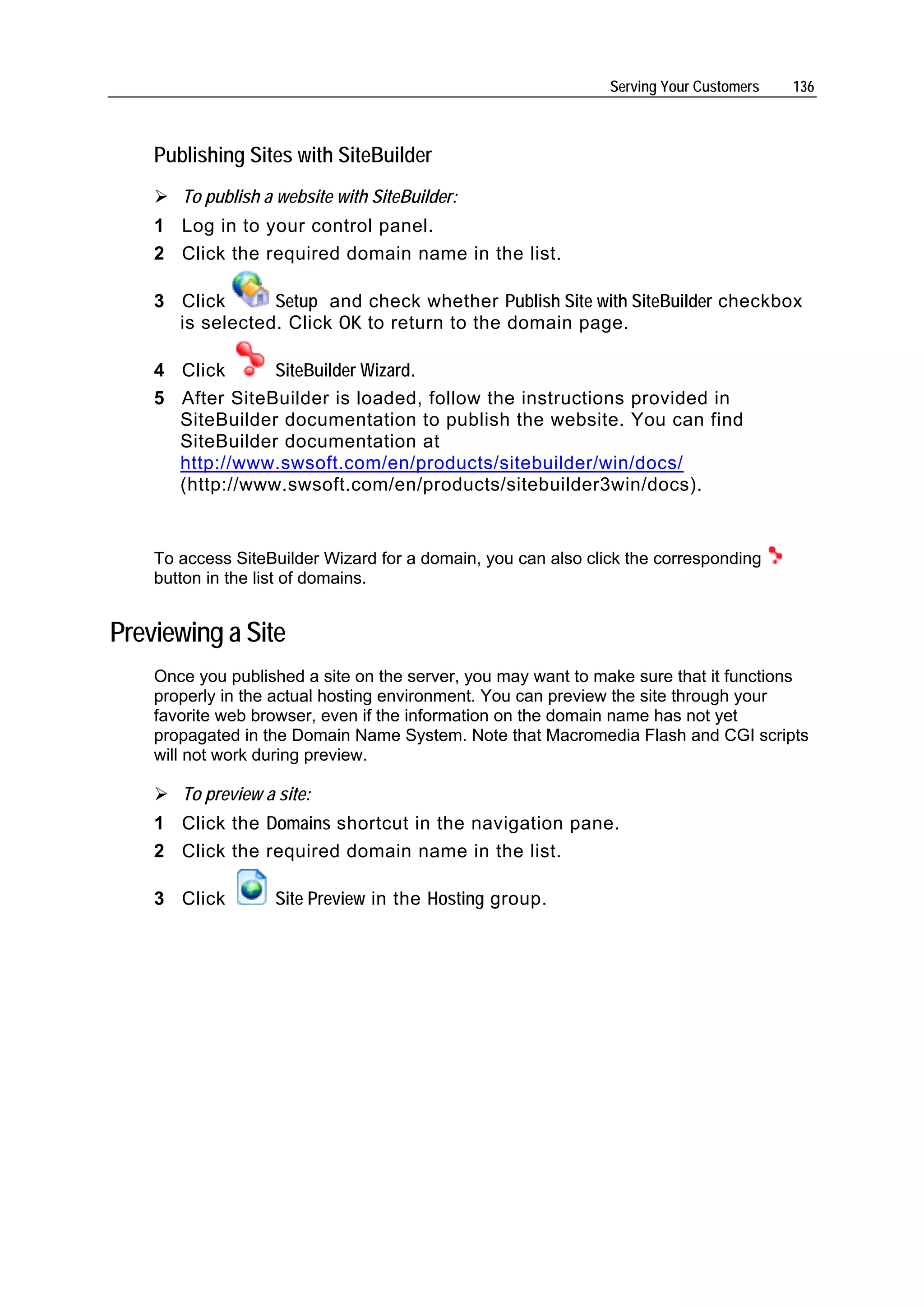 Serving Your Customers 136

Publishing Sites with SiteBuilder

➢ To publish a website with SiteBuilder:

1 Log in to your control panel.

2 Click the required domain name in the list.

3 Click Setup and check whether Publish Site with SiteBuilder checkbox is selected. Click OK to return to the domain page.

4 Click SiteBuilder Wizard.

5 After SiteBuilder is loaded, follow the instructions provided in SiteBuilder documentation to publish the website. You can find SiteBuilder documentation at http://www.swsoft.com/en/products/sitebuilder/win/docs/ (http://www.swsoft.com/en/products/sitebuilder3win/docs).

To access SiteBuilder Wizard for a domain, you can also click the corresponding button in the list of domains.

Previewing a Site

Once you published a site on the server, you may want to make sure that it functions properly in the actual hosting environment. You can preview the site through your favorite web browser, even if the information on the domain name has not yet propagated in the Domain Name System. Note that Macromedia Flash and CGI scripts will not work during preview.

➢ To preview a site:

1 Click the Domains shortcut in the navigation pane.

2 Click the required domain name in the list.

3 Click Site Preview in the Hosting group.